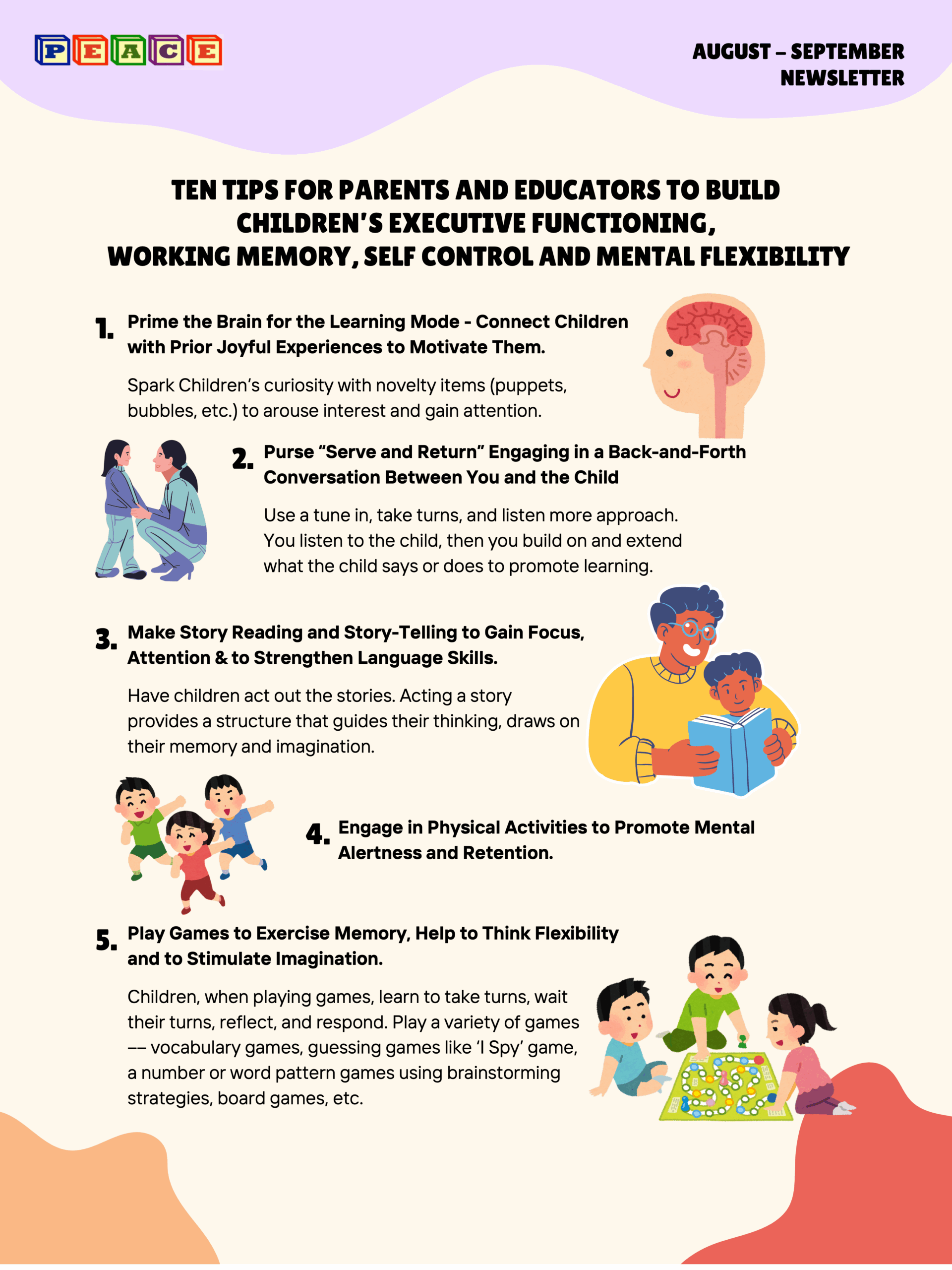 PEACE

AUGUST – SEPTEMBER NEWSLETTER

TEN TIPS FOR PARENTS AND EDUCATORS TO BUILD CHILDREN'S EXECUTIVE FUNCTIONING, WORKING MEMORY, SELF CONTROL AND MENTAL FLEXIBILITY

1. Prime the Brain for the Learning Mode - Connect Children with Prior Joyful Experiences to Motivate Them.

Spark Children's curiosity with novelty items (puppets, bubbles, etc.) to arouse interest and gain attention.

2. Purse "Serve and Return" Engaging in a Back-and-Forth Conversation Between You and the Child

Use a tune in, take turns, and listen more approach. You listen to the child, then you build on and extend what the child says or does to promote learning.

3. Make Story Reading and Story-Telling to Gain Focus, Attention & to Strengthen Language Skills.

Have children act out the stories. Acting a story provides a structure that guides their thinking, draws on their memory and imagination.

4. Engage in Physical Activities to Promote Mental Alertness and Retention.

5. Play Games to Exercise Memory, Help to Think Flexibility and to Stimulate Imagination.

Children, when playing games, learn to take turns, wait their turns, reflect, and respond. Play a variety of games –– vocabulary games, guessing games like 'I Spy' game, a number or word pattern games using brainstorming strategies, board games, etc.